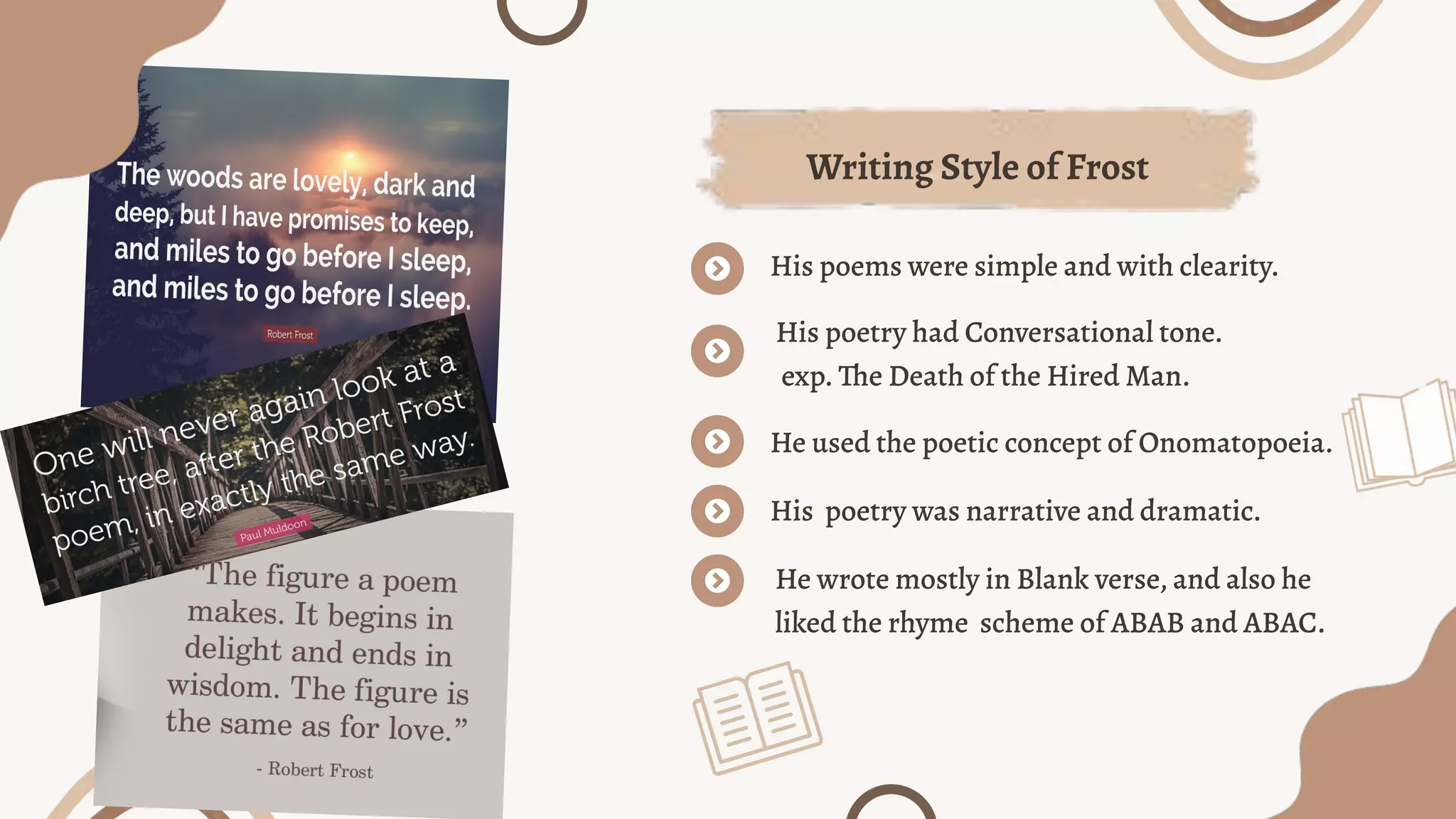 The woods are lovely, dark and deep, but I have promises to keep, and miles to go before I sleep, and miles to go before I sleep.

Robert Frost

One will never again look at a birch tree, after the Robert Frost poem, in exactly the same way.

Paul Muldoon

"The figure a poem makes. It begins in delight and ends in wisdom. The figure is the same as for love."

- Robert Frost

Writing Style of Frost

His poems were simple and with clearity.

His poetry had Conversational tone. exp. The Death of the Hired Man.

He used the poetic concept of Onomatopoeia.

His poetry was narrative and dramatic.

He wrote mostly in Blank verse, and also he liked the rhyme scheme of ABAB and ABAC.